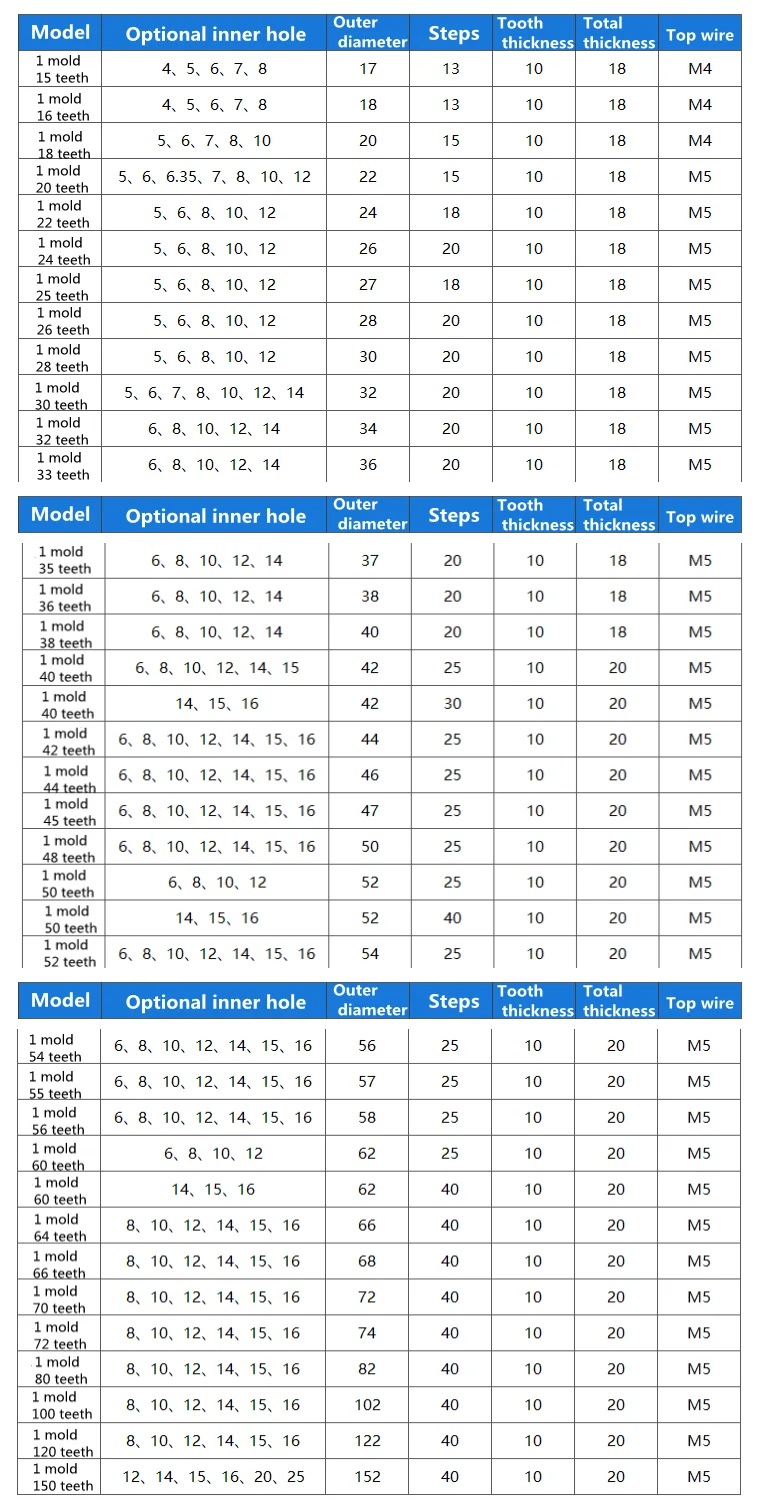 | Model | Optional inner hole | Outer diameter | Steps | Tooth thickness | Total thickness | Top wire |
|---|---|---|---|---|---|---|
| 1 mold 15 teeth | 4、5、6、7、8 | 17 | 13 | 10 | 18 | M4 |
| 1 mold 16 teeth | 4、5、6、7、8 | 18 | 13 | 10 | 18 | M4 |
| 1 mold 18 teeth | 5、6、7、8、10 | 20 | 15 | 10 | 18 | M4 |
| 1 mold 20 teeth | 5、6、6.35、7、8、10、12 | 22 | 15 | 10 | 18 | M5 |
| 1 mold 22 teeth | 5、6、8、10、12 | 24 | 18 | 10 | 18 | M5 |
| 1 mold 24 teeth | 5、6、8、10、12 | 26 | 20 | 10 | 18 | M5 |
| 1 mold 25 teeth | 5、6、8、10、12 | 27 | 18 | 10 | 18 | M5 |
| 1 mold 26 teeth | 5、6、8、10、12 | 28 | 20 | 10 | 18 | M5 |
| 1 mold 28 teeth | 5、6、8、10、12 | 30 | 20 | 10 | 18 | M5 |
| 1 mold 30 teeth | 5、6、7、8、10、12、14 | 32 | 20 | 10 | 18 | M5 |
| 1 mold 32 teeth | 6、8、10、12、14 | 34 | 20 | 10 | 18 | M5 |
| 1 mold 33 teeth | 6、8、10、12、14 | 36 | 20 | 10 | 18 | M5 |

| Model | Optional inner hole | Outer diameter | Steps | Tooth thickness | Total thickness | Top wire |
|---|---|---|---|---|---|---|
| 1 mold 35 teeth | 6、8、10、12、14 | 37 | 20 | 10 | 18 | M5 |
| 1 mold 36 teeth | 6、8、10、12、14 | 38 | 20 | 10 | 18 | M5 |
| 1 mold 38 teeth | 6、8、10、12、14 | 40 | 20 | 10 | 18 | M5 |
| 1 mold 40 teeth | 6、8、10、12、14、15 | 42 | 25 | 10 | 20 | M5 |
| 1 mold 40 teeth | 14、15、16 | 42 | 30 | 10 | 20 | M5 |
| 1 mold 42 teeth | 6、8、10、12、14、15、16 | 44 | 25 | 10 | 20 | M5 |
| 1 mold 44 teeth | 6、8、10、12、14、15、16 | 46 | 25 | 10 | 20 | M5 |
| 1 mold 45 teeth | 6、8、10、12、14、15、16 | 47 | 25 | 10 | 20 | M5 |
| 1 mold 48 teeth | 6、8、10、12、14、15、16 | 50 | 25 | 10 | 20 | M5 |
| 1 mold 50 teeth | 6、8、10、12 | 52 | 25 | 10 | 20 | M5 |
| 1 mold 50 teeth | 14、15、16 | 52 | 40 | 10 | 20 | M5 |
| 1 mold 52 teeth | 6、8、10、12、14、15、16 | 54 | 25 | 10 | 20 | M5 |

| Model | Optional inner hole | Outer diameter | Steps | Tooth thickness | Total thickness | Top wire |
|---|---|---|---|---|---|---|
| 1 mold 54 teeth | 6、8、10、12、14、15、16 | 56 | 25 | 10 | 20 | M5 |
| 1 mold 55 teeth | 6、8、10、12、14、15、16 | 57 | 25 | 10 | 20 | M5 |
| 1 mold 56 teeth | 6、8、10、12、14、15、16 | 58 | 25 | 10 | 20 | M5 |
| 1 mold 60 teeth | 6、8、10、12 | 62 | 25 | 10 | 20 | M5 |
| 1 mold 60 teeth | 14、15、16 | 62 | 40 | 10 | 20 | M5 |
| 1 mold 64 teeth | 8、10、12、14、15、16 | 66 | 40 | 10 | 20 | M5 |
| 1 mold 66 teeth | 8、10、12、14、15、16 | 68 | 40 | 10 | 20 | M5 |
| 1 mold 70 teeth | 8、10、12、14、15、16 | 72 | 40 | 10 | 20 | M5 |
| 1 mold 72 teeth | 8、10、12、14、15、16 | 74 | 40 | 10 | 20 | M5 |
| 1 mold 80 teeth | 8、10、12、14、15、16 | 82 | 40 | 10 | 20 | M5 |
| 1 mold 100 teeth | 8、10、12、14、15、16 | 102 | 40 | 10 | 20 | M5 |
| 1 mold 120 teeth | 8、10、12、14、15、16 | 122 | 40 | 10 | 20 | M5 |
| 1 mold 150 teeth | 12、14、15、16、20、25 | 152 | 40 | 10 | 20 | M5 |